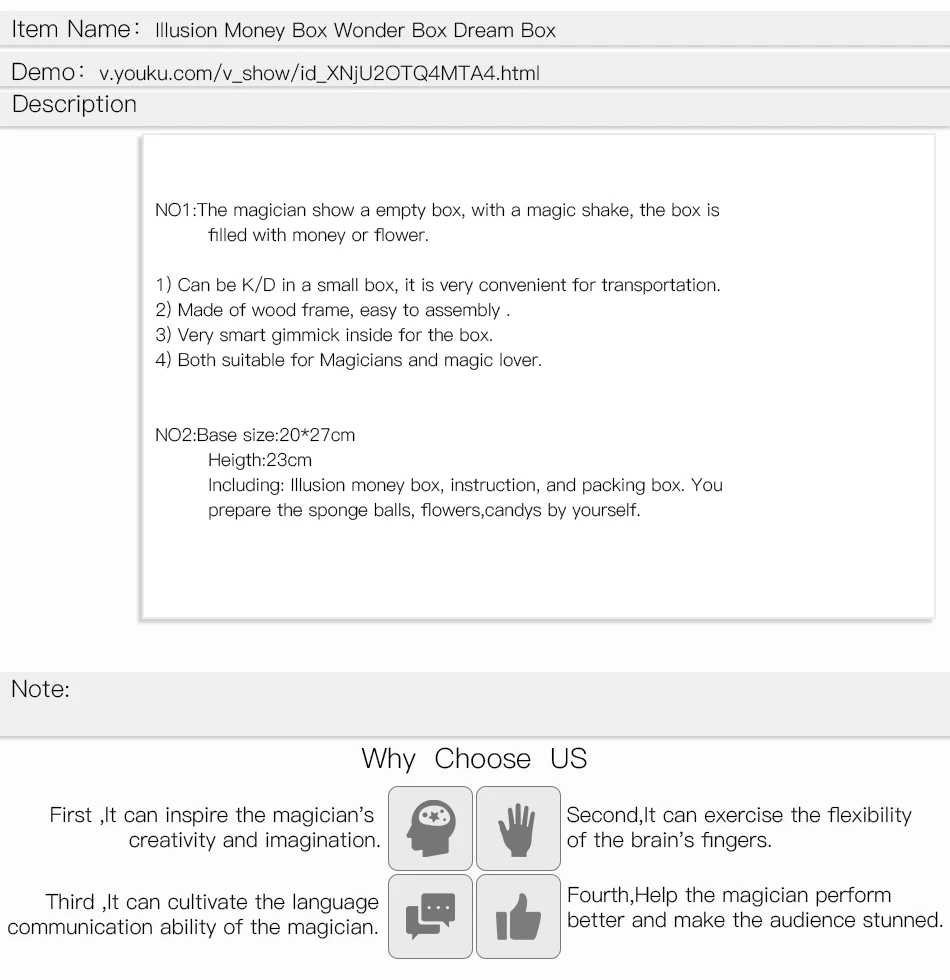 Item Name: Illusion Money Box Wonder Box Dream Box

Demo: v.youku.com/v_show/id_XNjU2OTQ4MTA4.html

Description

NO1:The magician show a empty box, with a magic shake, the box is filled with money or flower.

1) Can be K/D in a small box, it is very convenient for transportation.
2) Made of wood frame, easy to assembly .
3) Very smart gimmick inside for the box.
4) Both suitable for Magicians and magic lover.

NO2:Base size:20*27cm
Heigth:23cm
Including: Illusion money box, instruction, and packing box. You prepare the sponge balls, flowers,candys by yourself.

Note:

Why Choose US

First ,It can inspire the magician's creativity and imagination.

Second,It can exercise the flexibility of the brain's fingers.

Third ,It can cultivate the language communication ability of the magician.

Fourth,Help the magician perform better and make the audience stunned.